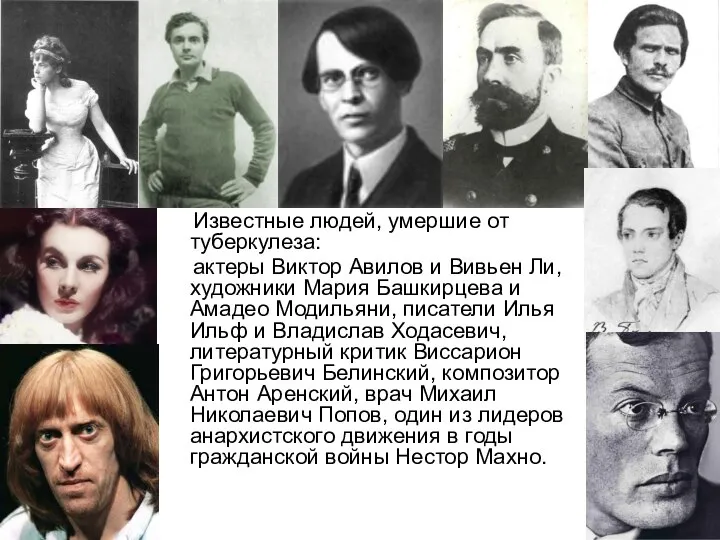 Известные людей, умершие от туберкулеза:

актеры Виктор Авилов и Вивьен Ли, художники Мария Башкирцева и Амадео Модильяни, писатели Илья Ильф и Владислав Ходасевич, литературный критик Виссарион Григорьевич Белинский, композитор Антон Аренский, врач Михаил Николаевич Попов, один из лидеров анархистского движения в годы гражданской войны Нестор Махно.